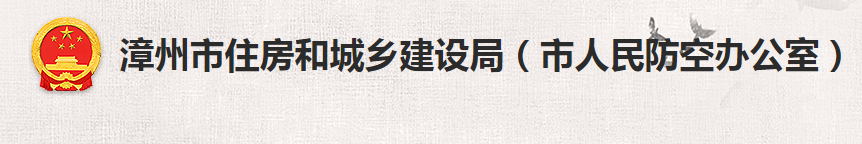 漳州市住房和城乡建设局（市人民防空办公室）